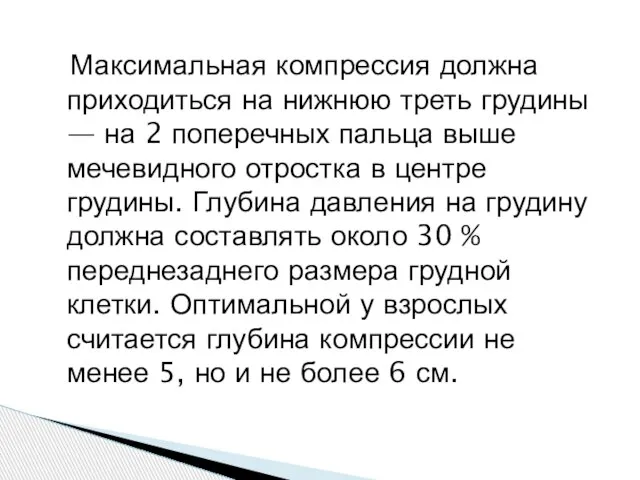 Максимальная компрессия должна приходиться на нижнюю треть грудины — на 2 поперечных пальца выше мечевидного отростка в центре грудины. Глубина давления на грудину должна составлять около 30 % переднезаднего размера грудной клетки. Оптимальной у взрослых считается глубина компрессии не менее 5, но и не более 6 см.